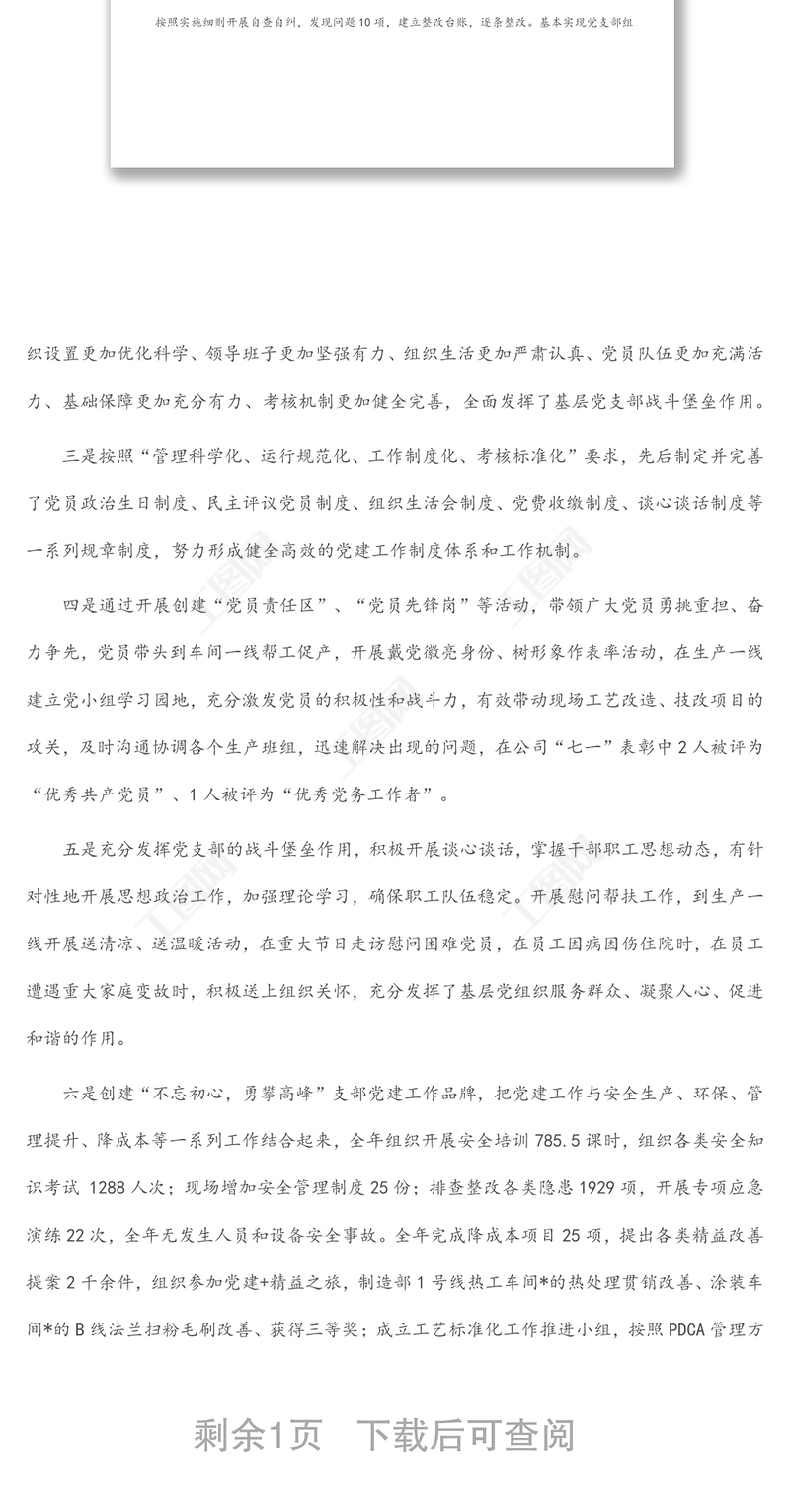 按照实施细则开展自查自纠，发现问题10项，建立整改台账，逐条整改。基本实现党支部组

织设置更加优化科学、领导班子更加坚强有力、组织生活更加严肃认真、党员队伍更加充满活力、基础保障更加充分有力、考核机制更加健全完善，全面发挥了基层党支部战斗堡垒作用。

三是按照“管理科学化、运行规范化、工作制度化、考核标准化”要求，先后制定并完善了党员政治生日制度、民主评议党员制度、组织生活会制度、党费收缴制度、谈心谈话制度等一系列规章制度，努力形成健全高效的党建工作制度体系和工作机制。

四是通过开展创建“党员责任区”、“党员先锋岗”等活动，带领广大党员勇挑重担、奋力争先，党员带头到车间一线帮工促产，开展戴党徽亮身份、树形象作表率活动，在生产一线建立党小组学习园地，充分激发党员的积极性和战斗力，有效带动现场工艺改造、技改项目的攻关，及时沟通协调各个生产班组，迅速解决出现的问题，在公司“七一”表彰中2人被评为“优秀共产党员”、1人被评为“优秀党务工作者”。

五是充分发挥党支部的战斗堡垒作用，积极开展谈心谈话，掌握干部职工思想动态，有针对性地开展思想政治工作，加强理论学习，确保职工队伍稳定。开展慰问帮扶工作，到生产一线开展送清凉、送温暖活动，在重大节日走访慰问困难党员，在员工因病因伤住院时，在员工遭遇重大家庭变故时，积极送上组织关怀，充分发挥了基层党组织服务群众、凝聚人心、促进和谐的作用。

六是创建“不忘初心，勇攀高峰”支部党建工作品牌，把党建工作与安全生产、环保、管理提升、降成本等一系列工作结合起来，全年组织开展安全培训785.5课时，组织各类安全知识考试 1288人次；现场增加安全管理制度25份；排查整改各类隐患1929项，开展专项应急演练22次，全年无发生人员和设备安全事故。全年完成降成本项目25项，提出各类精益改善提案2千余件，组织参加党建+精益之旅，制造部1号线热工车间*的热处理贯销改善、涂装车间*的B线法兰扫粉毛刷改善、获得三等奖；成立工艺标准化工作推进小组，按照PDCA管理方

剩余1页　下载后可查阅